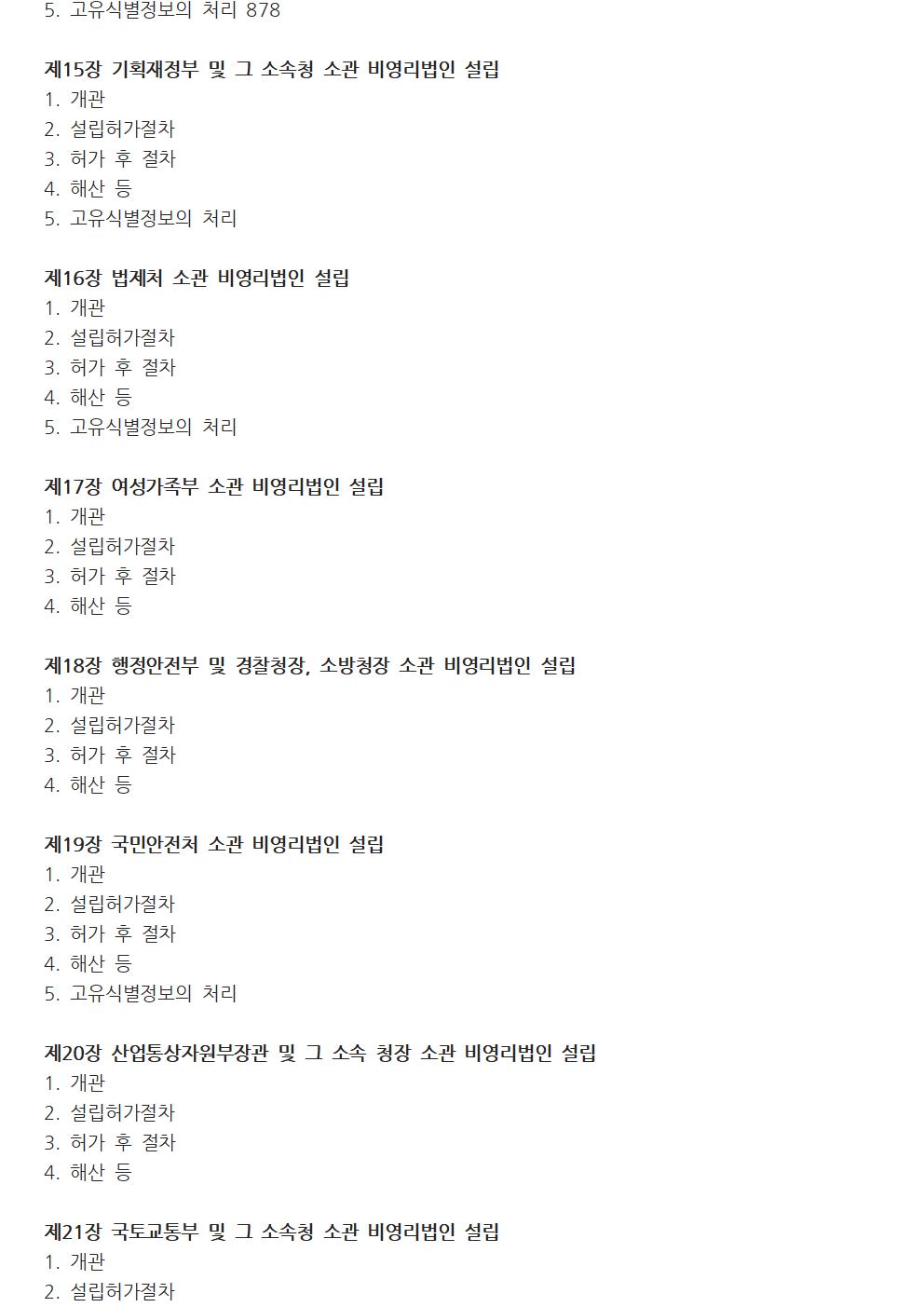 5. 고유식별정보의 처리 878

제15장 기획재정부 및 그 소속청 소관 비영리법인 설립
1. 개관
2. 설립허가절차
3. 허가 후 절차
4. 해산 등
5. 고유식별정보의 처리

제16장 법제처 소관 비영리법인 설립
1. 개관
2. 설립허가절차
3. 허가 후 절차
4. 해산 등
5. 고유식별정보의 처리

제17장 여성가족부 소관 비영리법인 설립
1. 개관
2. 설립허가절차
3. 허가 후 절차
4. 해산 등

제18장 행정안전부 및 경찰청장, 소방청장 소관 비영리법인 설립
1. 개관
2. 설립허가절차
3. 허가 후 절차
4. 해산 등

제19장 국민안전처 소관 비영리법인 설립
1. 개관
2. 설립허가절차
3. 허가 후 절차
4. 해산 등
5. 고유식별정보의 처리

제20장 산업통상자원부장관 및 그 소속 청장 소관 비영리법인 설립
1. 개관
2. 설립허가절차
3. 허가 후 절차
4. 해산 등

제21장 국토교통부 및 그 소속청 소관 비영리법인 설립
1. 개관
2. 설립허가절차